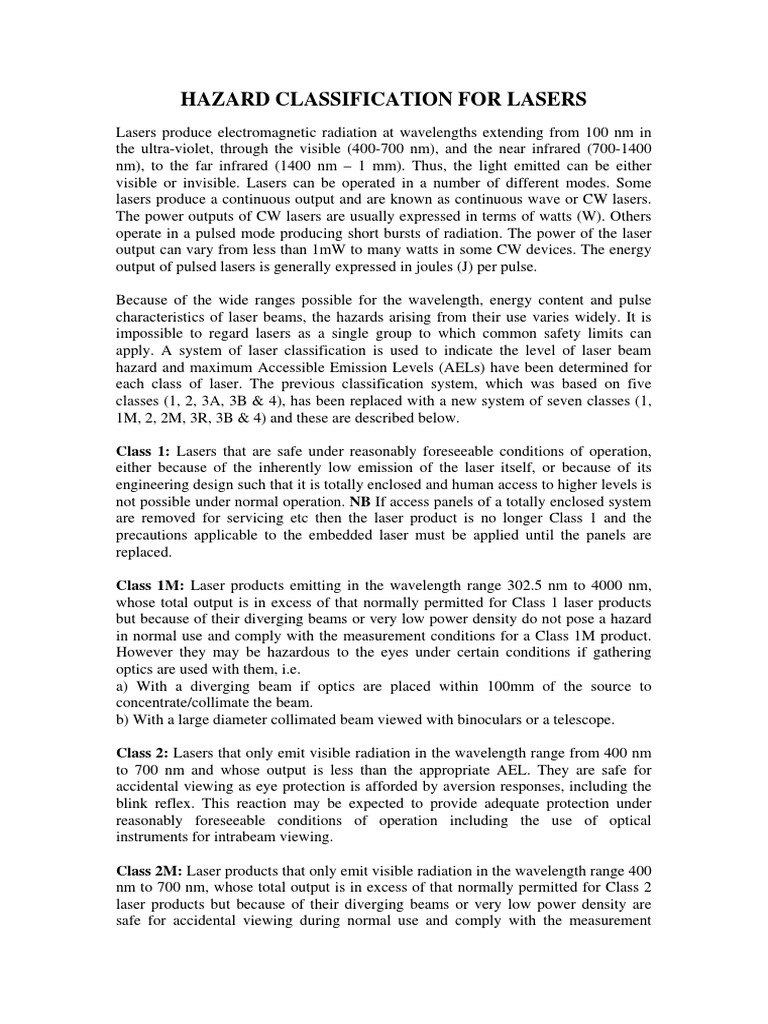 HAZARD CLASSIFICATION FOR LASERS

Lasers produce electromagnetic radiation at wavelengths extending from 100 nm in the ultra-violet, through the visible (400-700 nm), and the near infrared (700-1400 nm), to the far infrared (1400 nm – 1 mm). Thus, the light emitted can be either visible or invisible. Lasers can be operated in a number of different modes. Some lasers produce a continuous output and are known as continuous wave or CW lasers. The power outputs of CW lasers are usually expressed in terms of watts (W). Others operate in a pulsed mode producing short bursts of radiation. The power of the laser output can vary from less than 1mW to many watts in some CW devices. The energy output of pulsed lasers is generally expressed in joules (J) per pulse.

Because of the wide ranges possible for the wavelength, energy content and pulse characteristics of laser beams, the hazards arising from their use varies widely. It is impossible to regard lasers as a single group to which common safety limits can apply. A system of laser classification is used to indicate the level of laser beam hazard and maximum Accessible Emission Levels (AELs) have been determined for each class of laser. The previous classification system, which was based on five classes (1, 2, 3A, 3B & 4), has been replaced with a new system of seven classes (1, 1M, 2, 2M, 3R, 3B & 4) and these are described below.

Class 1: Lasers that are safe under reasonably foreseeable conditions of operation, either because of the inherently low emission of the laser itself, or because of its engineering design such that it is totally enclosed and human access to higher levels is not possible under normal operation. NB If access panels of a totally enclosed system are removed for servicing etc then the laser product is no longer Class 1 and the precautions applicable to the embedded laser must be applied until the panels are replaced.

Class 1M: Laser products emitting in the wavelength range 302.5 nm to 4000 nm, whose total output is in excess of that normally permitted for Class 1 laser products but because of their diverging beams or very low power density do not pose a hazard in normal use and comply with the measurement conditions for a Class 1M product. However they may be hazardous to the eyes under certain conditions if gathering optics are used with them, i.e.
a) With a diverging beam if optics are placed within 100mm of the source to concentrate/collimate the beam.
b) With a large diameter collimated beam viewed with binoculars or a telescope.

Class 2: Lasers that only emit visible radiation in the wavelength range from 400 nm to 700 nm and whose output is less than the appropriate AEL. They are safe for accidental viewing as eye protection is afforded by aversion responses, including the blink reflex. This reaction may be expected to provide adequate protection under reasonably foreseeable conditions of operation including the use of optical instruments for intrabeam viewing.

Class 2M: Laser products that only emit visible radiation in the wavelength range 400 nm to 700 nm, whose total output is in excess of that normally permitted for Class 2 laser products but because of their diverging beams or very low power density are safe for accidental viewing during normal use and comply with the measurement